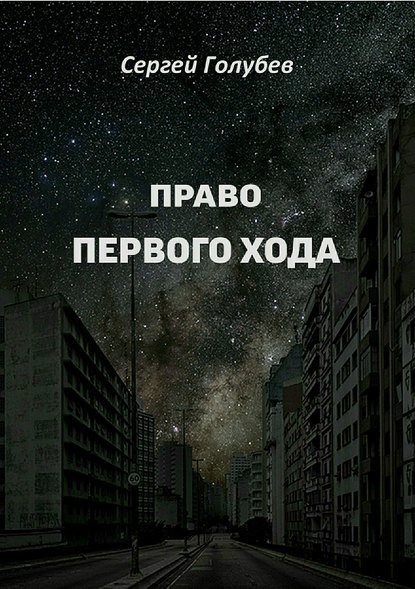 Сергей Голубев

ПРАВО
ПЕРВОГО ХОДА

60